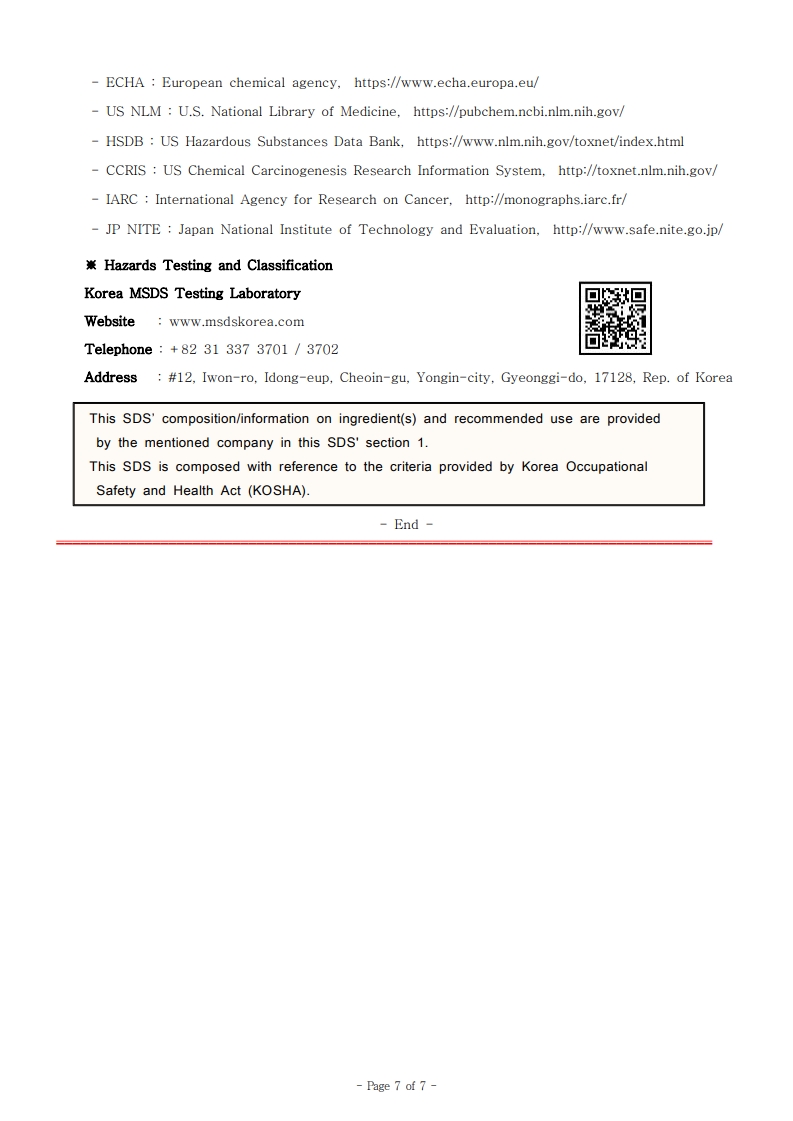 - ECHA : European chemical agency, https://www.echa.europa.eu/
- US NLM : U.S. National Library of Medicine, https://pubchem.ncbi.nlm.nih.gov/
- HSDB : US Hazardous Substances Data Bank, https://www.nlm.nih.gov/toxnet/index.html
- CCRIS : US Chemical Carcinogenesis Research Information System, http://toxnet.nlm.nih.gov/
- IARC : International Agency for Research on Cancer, http://monographs.iarc.fr/
- JP NITE : Japan National Institute of Technology and Evaluation, http://www.safe.nite.go.jp/

※ Hazards Testing and Classification
Korea MSDS Testing Laboratory
Website : www.msdskorea.com
Telephone : +82 31 337 3701 / 3702
Address : #12, Iwon-ro, Idong-eup, Cheoin-gu, Yongin-city, Gyeonggi-do, 17128, Rep. of Korea

This SDS' composition/information on ingredient(s) and recommended use are provided by the mentioned company in this SDS' section 1.
This SDS is composed with reference to the criteria provided by Korea Occupational Safety and Health Act (KOSHA).

- End -

- Page 7 of 7 -